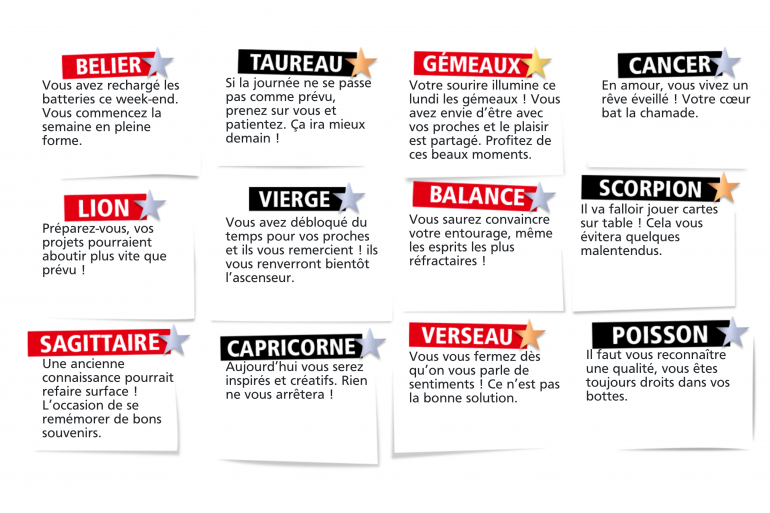 BELIER
Vous avez rechargé les batteries ce week-end. Vous commencez la semaine en pleine forme.

TAUREAU
Si la journée ne se passe pas comme prévu, prenez sur vous et patientez. Ça ira mieux demain !

GÉMEAUX
Votre sourire illumine ce lundi les gémeaux ! Vous avez envie d'être avec vos proches et le plaisir est partagé. Profitez de ces beaux moments.

CANCER
En amour, vous vivez un rêve éveillé ! Votre cœur bat la chamade.

LION
Préparez-vous, vos projets pourraient aboutir plus vite que prévu !

VIERGE
Vous avez débloqué du temps pour vos proches et ils vous remercient ! ils vous renverront bientôt l'ascenseur.

BALANCE
Vous saurez convaincre votre entourage, même les esprits les plus réfractaires !

SCORPION
Il va falloir jouer cartes sur table ! Cela vous évitera quelques malentendus.

SAGITTAIRE
Une ancienne connaissance pourrait refaire surface ! L'occasion de se remémorer de bons souvenirs.

CAPRICORNE
Aujourd'hui vous serez inspirés et créatifs. Rien ne vous arrêtera !

VERSEAU
Vous vous fermez dès qu'on vous parle de sentiments ! Ce n'est pas la bonne solution.

POISSON
Il faut vous reconnaître une qualité, vous êtes toujours droits dans vos bottes.